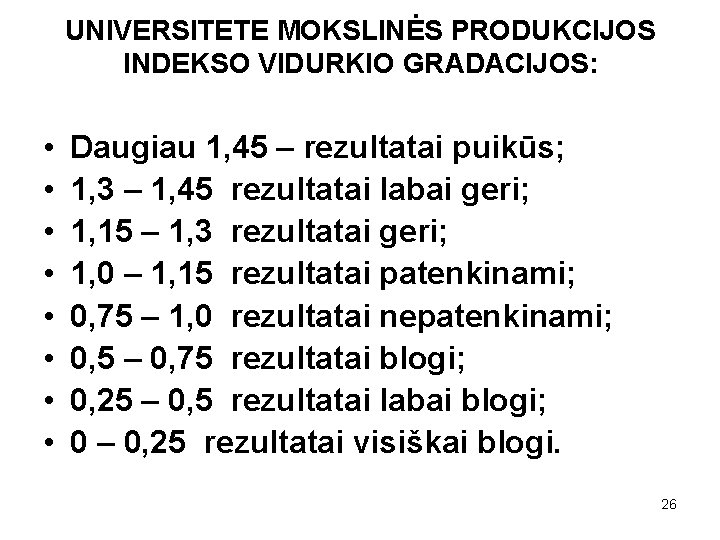 UNIVERSITETE MOKSLINĖS PRODUKCIJOS INDEKSO VIDURKIO GRADACIJOS:

• Daugiau 1,45 – rezultatai puikūs;
• 1,3 – 1,45 rezultatai labai geri;
• 1,15 – 1,3 rezultatai geri;
• 1,0 – 1,15 rezultatai patenkinami;
• 0,75 – 1,0 rezultatai nepatenkinami;
• 0,5 – 0,75 rezultatai blogi;
• 0,25 – 0,5 rezultatai labai blogi;
• 0 – 0,25 rezultatai visiškai blogi.

26